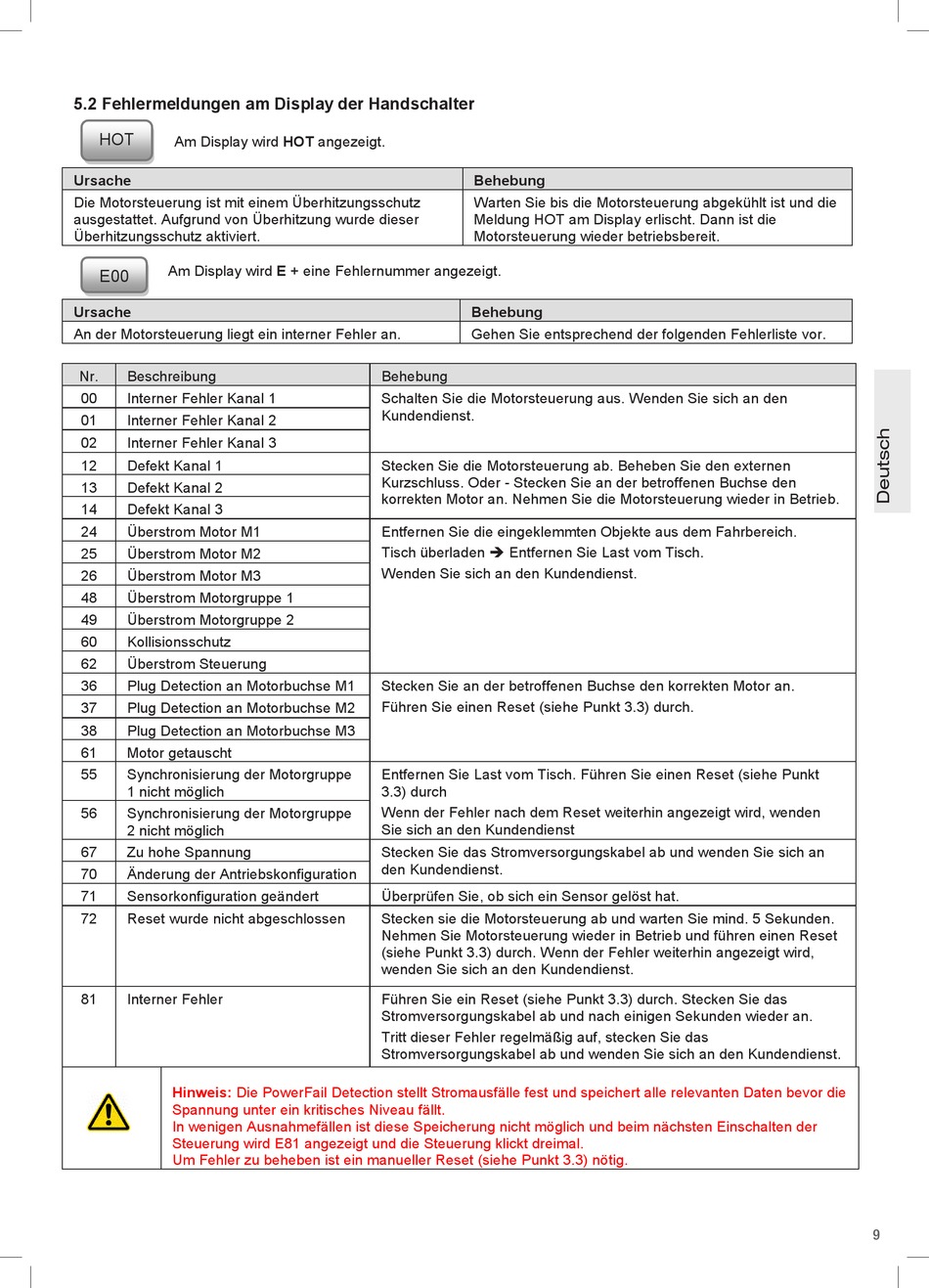 5.2 Fehlermeldungen am Display der Handschalter

HOT

Am Display wird HOT angezeigt.

| Ursache | Behebung |
|---|---|
| Die Motorsteuerung ist mit einem Überhitzungsschutz ausgestattet. Aufgrund von Überhitzung wurde dieser Überhitzungsschutz aktiviert. | Warten Sie bis die Motorsteuerung abgekühlt ist und die Meldung HOT am Display erlischt. Dann ist die Motorsteuerung wieder betriebsbereit. |

E00

Am Display wird E + eine Fehlernummer angezeigt.

| Ursache | Behebung |
|---|---|
| An der Motorsteuerung liegt ein interner Fehler an. | Gehen Sie entsprechend der folgenden Fehlerliste vor. |

| Nr. | Beschreibung | Behebung |
|---|---|---|
| 00 | Interner Fehler Kanal 1 | Schalten Sie die Motorsteuerung aus. Wenden Sie sich an den Kundendienst. |
| 01 | Interner Fehler Kanal 2 | |
| 02 | Interner Fehler Kanal 3 | |
| 12 | Defekt Kanal 1 | Stecken Sie die Motorsteuerung ab. Beheben Sie den externen Kurzschluss. Oder - Stecken Sie an der betroffenen Buchse den korrekten Motor an. Nehmen Sie die Motorsteuerung wieder in Betrieb. |
| 13 | Defekt Kanal 2 | |
| 14 | Defekt Kanal 3 | |
| 24 | Überstrom Motor M1 | Entfernen Sie die eingeklemmten Objekte aus dem Fahrbereich. Tisch überladen ➔ Entfernen Sie Last vom Tisch. Wenden Sie sich an den Kundendienst. |
| 25 | Überstrom Motor M2 | |
| 26 | Überstrom Motor M3 | |
| 48 | Überstrom Motorgruppe 1 | |
| 49 | Überstrom Motorgruppe 2 | |
| 60 | Kollisionsschutz | |
| 62 | Überstrom Steuerung | |
| 36 | Plug Detection an Motorbuchse M1 | Stecken Sie an der betroffenen Buchse den korrekten Motor an. Führen Sie einen Reset (siehe Punkt 3.3) durch. |
| 37 | Plug Detection an Motorbuchse M2 | |
| 38 | Plug Detection an Motorbuchse M3 | |
| 61 | Motor getauscht | |
| 55 | Synchronisierung der Motorgruppe 1 nicht möglich | Entfernen Sie Last vom Tisch. Führen Sie einen Reset (siehe Punkt 3.3) durch Wenn der Fehler nach dem Reset weiterhin angezeigt wird, wenden Sie sich an den Kundendienst |
| 56 | Synchronisierung der Motorgruppe 2 nicht möglich | |
| 67 | Zu hohe Spannung | Stecken Sie das Stromversorgungskabel ab und wenden Sie sich an den Kundendienst. |
| 70 | Änderung der Antriebskonfiguration | |
| 71 | Sensorkonfiguration geändert | Überprüfen Sie, ob sich ein Sensor gelöst hat. |
| 72 | Reset wurde nicht abgeschlossen | Stecken sie die Motorsteuerung ab und warten Sie mind. 5 Sekunden. Nehmen Sie Motorsteuerung wieder in Betrieb und führen einen Reset (siehe Punkt 3.3) durch. Wenn der Fehler weiterhin angezeigt wird, wenden Sie sich an den Kundendienst. |
| 81 | Interner Fehler | Führen Sie ein Reset (siehe Punkt 3.3) durch. Stecken Sie das Stromversorgungskabel ab und nach einigen Sekunden wieder an. Tritt dieser Fehler regelmäßig auf, stecken Sie das Stromversorgungskabel ab und wenden Sie sich an den Kundendienst. |

Hinweis: Die PowerFail Detection stellt Stromausfälle fest und speichert alle relevanten Daten bevor die Spannung unter ein kritisches Niveau fällt.
In wenigen Ausnahmefällen ist diese Speicherung nicht möglich und beim nächsten Einschalten der Steuerung wird E81 angezeigt und die Steuerung klickt dreimal.
Um Fehler zu beheben ist ein manueller Reset (siehe Punkt 3.3) nötig.

Deutsch

9